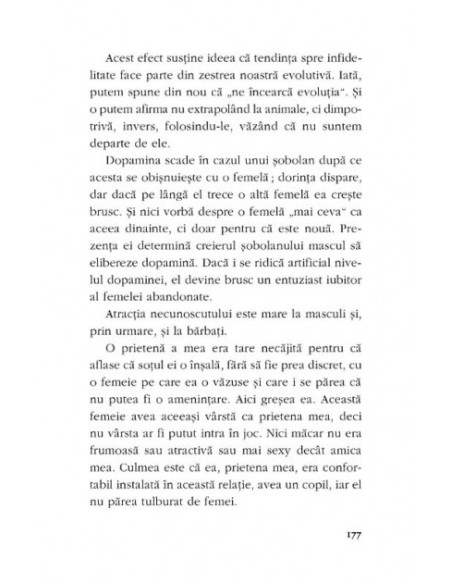 Acest efect susține ideea că tendința spre infidelitate face parte din zestrea noastră evolutivă. Iată, putem spune din nou că „ne încearcă evoluția". Și o putem afirma nu extrapolând la animale, ci dimpotrivă, invers, folosindu-le, văzând că nu suntem departe de ele.

Dopamina scade în cazul unui șobolan după ce acesta se obișnuiește cu o femelă ; dorința dispare, dar dacă pe lângă el trece o altă femelă ea crește brusc. Și nici vorbă despre o femelă „mai ceva" ca aceea dinainte, ci doar pentru că este nouă. Prezența ei determină creierul șobolanului mascul să elibereze dopamină. Dacă i se ridică artificial nivelul dopaminei, el devine brusc un entuziast iubitor al femelei abandonate.

Atracția necunoscutului este mare la masculi și, prin urmare, și la bărbați.

O prietenă a mea era tare necăjită pentru că aflase că soțul ei o înșală, fără să fie prea discret, cu o femeie pe care ea o văzuse și care i se părea că nu putea fi o amenințare. Aici greșea ea. Această femeie avea aceeași vârstă ca prietena mea, deci nu vârsta ar fi putut intra în joc. Nici măcar nu era frumoasă sau atractivă sau mai sexy decât amica mea. Culmea este că ea, prietena mea, era confortabil instalată în această relație, avea un copil, iar el nu părea tulburat de femei.

177